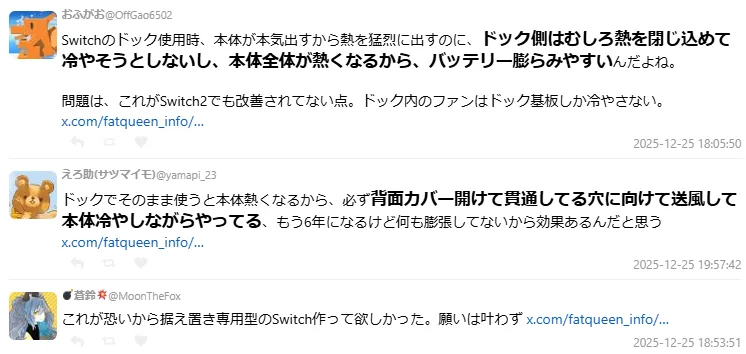 おふがお@OffGao6502
Switchのドック使用時、本体が本気出すから熱を猛烈に出すのに、ドック側はむしろ熱を閉じ込めて冷やそうとしないし、本体全体が熱くなるから、バッテリー膨らみやすいんだよね。

問題は、これがSwitch2でも改善されてない点。ドック内のファンはドック基板しか冷やさない。
x.com/fatqueen_info/...
2025-12-25 18:05:50

えろ助(サツマイモ)@yamapi_23
ドックでそのまま使うと本体熱くなるから、必ず背面カバー開けて貫通してる穴に向けて送風して本体冷やしながらやってる、もう6年になるけど何も膨張してないから効果あるんだと思う
x.com/fatqueen_info/...
2025-12-25 19:57:42

蒼鈴@MoonTheFox
これが恐いから据え置き専用型のSwitch作って欲しかった。願いは叶わず x.com/fatqueen_info/...
2025-12-25 18:53:51